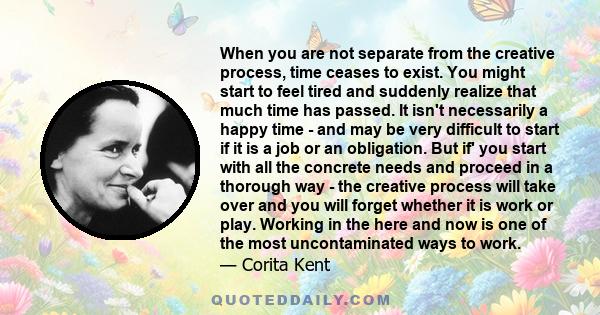 When you are not separate from the creative process, time ceases to exist. You might start to feel tired and suddenly realize that much time has passed. It isn't necessarily a happy time - and may be very difficult to start if it is a job or an obligation. But if' you start with all the concrete needs and proceed in a thorough way - the creative process will take over and you will forget whether it is work or play. Working in the here and now is one of the most uncontaminated ways to work.
— Corita Kent

QUOTEDDAILY.COM